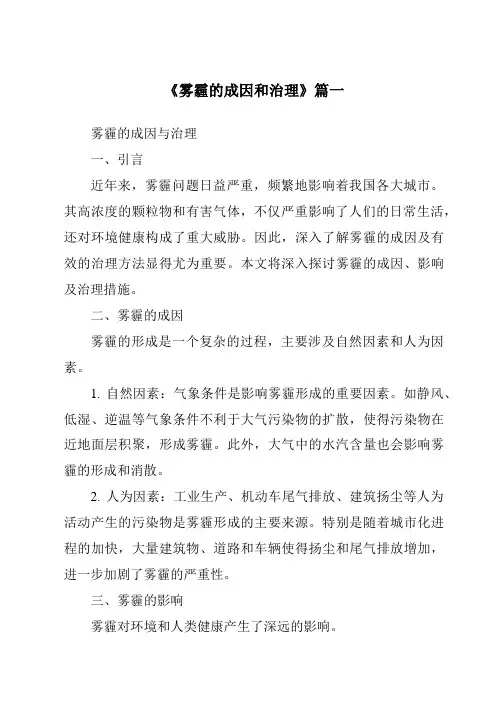 《雾霾的成因和治理》篇一

雾霾的成因与治理

一、引言

近年来，雾霾问题日益严重，频繁地影响着我国各大城市。其高浓度的颗粒物和有害气体，不仅严重影响了人们的日常生活，还对环境健康构成了重大威胁。因此，深入了解雾霾的成因及有效的治理方法显得尤为重要。本文将深入探讨雾霾的成因、影响及治理措施。

二、雾霾的成因

雾霾的形成是一个复杂的过程，主要涉及自然因素和人为因素。

1. 自然因素：气象条件是影响雾霾形成的重要因素。如静风、低湿、逆温等气象条件不利于大气污染物的扩散，使得污染物在近地面层积聚，形成雾霾。此外，大气中的水汽含量也会影响雾霾的形成和消散。

2. 人为因素：工业生产、机动车尾气排放、建筑扬尘等人为活动产生的污染物是雾霾形成的主要来源。特别是随着城市化进程的加快，大量建筑物、道路和车辆使得扬尘和尾气排放增加，进一步加剧了雾霾的严重性。

三、雾霾的影响

雾霾对环境和人类健康产生了深远的影响。